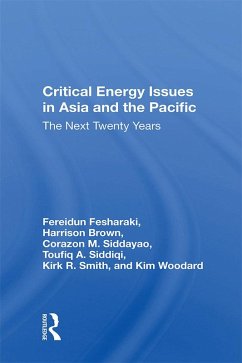 Critical Energy Issues in Asia and the Pacific
The Next Twenty Years

Fereidun Fesharaki,
Harrison Brown,
Corazon M. Siddayao,
Toufiq A. Siddiqi,
Kirk R. Smith, and Kim Woodard

ROUTLEDGE